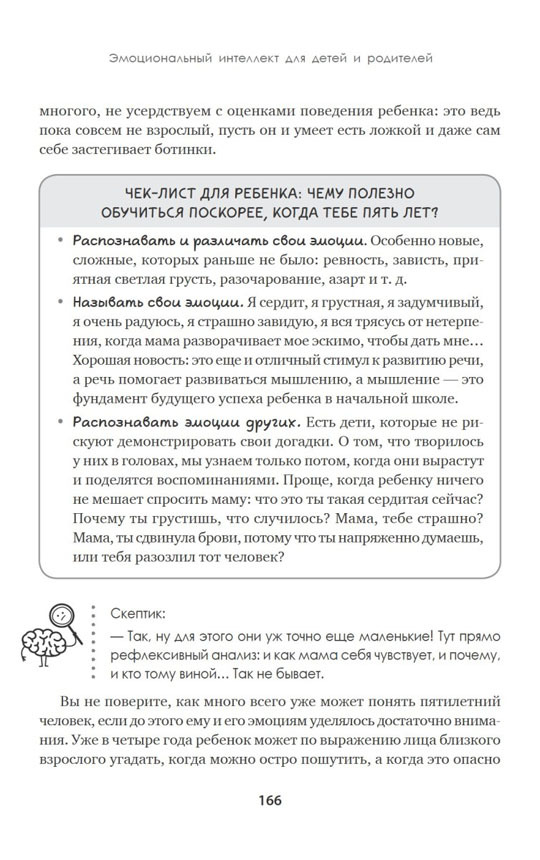 Эмоциональный интеллект для детей и родителей

многого, не усердствуем с оценками поведения ребенка: это ведь пока совсем не взрослый, пусть он и умеет есть ложкой и даже сам себе застегивает ботинки.

ЧЕК-ЛИСТ ДЛЯ РЕБЕНКА: ЧЕМУ ПОЛЕЗНО ОБУЧИТЬСЯ ПОСКОРЕЕ, КОГДА ТЕБЕ ПЯТЬ ЛЕТ?

• Распознавать и различать свои эмоции. Особенно новые, сложные, которых раньше не было: ревность, зависть, приятная светлая грусть, разочарование, азарт и т. д.

• Называть свои эмоции. Я сердит, я грустная, я задумчивый, я очень радуюсь, я страшно завидую, я вся трясусь от нетерпения, когда мама разворачивает мое эскимо, чтобы дать мне... Хорошая новость: это еще и отличный стимул к развитию речи, а речь помогает развиваться мышлению, а мышление — это фундамент будущего успеха ребенка в начальной школе.

• Распознавать эмоции других. Есть дети, которые не рискуют демонстрировать свои догадки. О том, что творилось у них в головах, мы узнаем только потом, когда они вырастут и поделятся воспоминаниями. Проще, когда ребенку ничего не мешает спросить маму: что это ты такая сердитая сейчас? Почему ты грустишь, что случилось? Мама, тебе страшно? Мама, ты сдвинула брови, потому что ты напряженно думаешь, или тебя разозлил тот человек?

Скептик:
— Так, ну для этого они уж точно еще маленькие! Тут прямо рефлексивный анализ: и как мама себя чувствует, и почему, и кто тому виной... Так не бывает.

Вы не поверите, как много всего уже может понять пятилетний человек, если до этого ему и его эмоциям уделялось достаточно внимания. Уже в четыре года ребенок может по выражению лица близкого взрослого угадать, когда можно остро пошутить, а когда это опасно

166